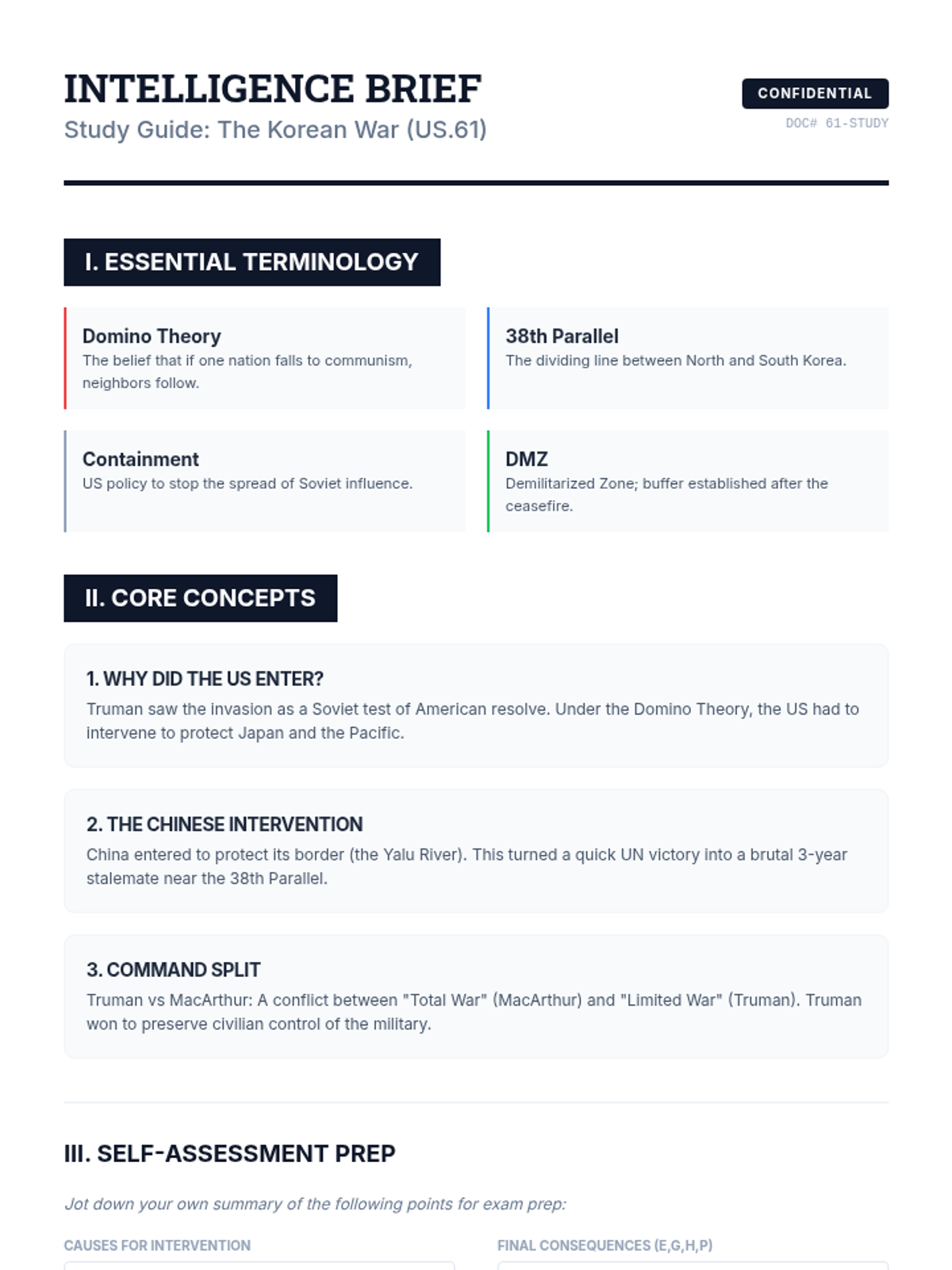 INTELLIGENCE BRIEF
Study Guide: The Korean War (US.61)

CONFIDENTIAL
DOC# 61-STUDY

I. ESSENTIAL TERMINOLOGY

Domino Theory
The belief that if one nation falls to communism, neighbors follow.

38th Parallel
The dividing line between North and South Korea.

Containment
US policy to stop the spread of Soviet influence.

DMZ
Demilitarized Zone; buffer established after the ceasefire.

II. CORE CONCEPTS

1. WHY DID THE US ENTER?
Truman saw the invasion as a Soviet test of American resolve. Under the Domino Theory, the US had to intervene to protect Japan and the Pacific.

2. THE CHINESE INTERVENTION
China entered to protect its border (the Yalu River). This turned a quick UN victory into a brutal 3-year stalemate near the 38th Parallel.

3. COMMAND SPLIT
Truman vs MacArthur: A conflict between "Total War" (MacArthur) and "Limited War" (Truman). Truman won to preserve civilian control of the military.

III. SELF-ASSESSMENT PREP

Jot down your own summary of the following points for exam prep:

CAUSES FOR INTERVENTION

FINAL CONSEQUENCES (E,G,H,P)